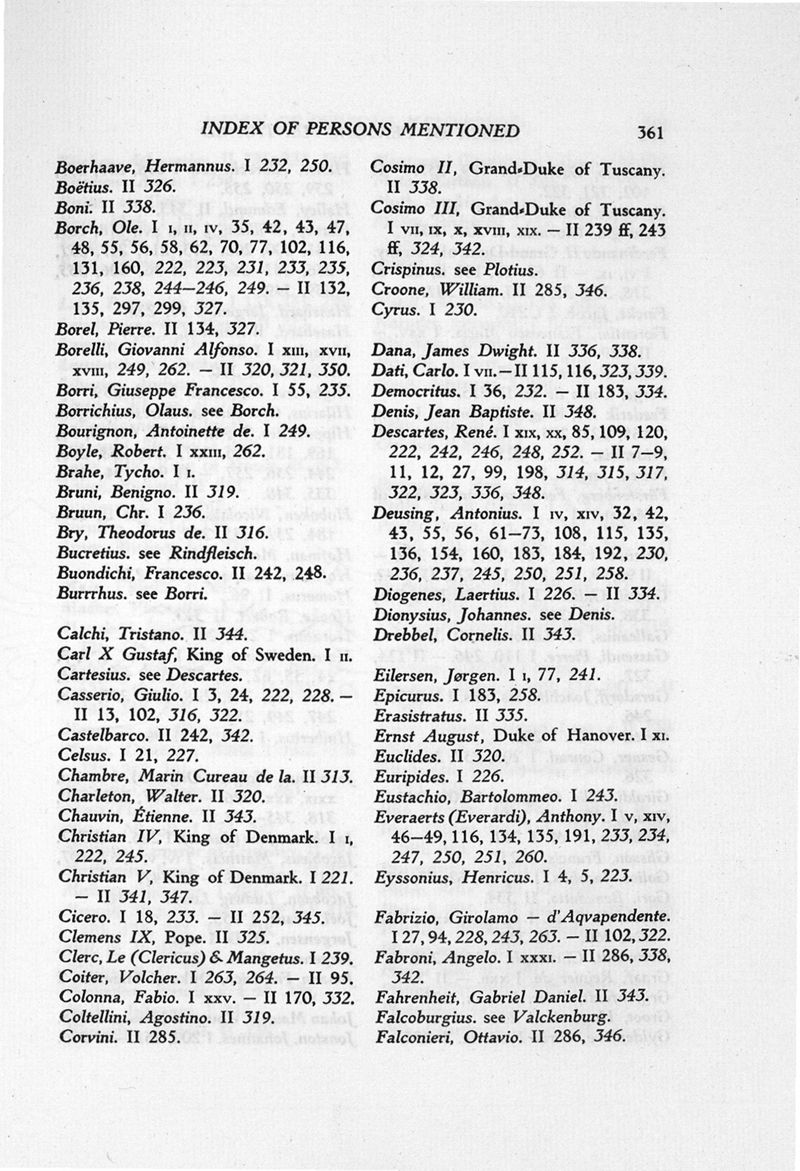 INDEX OF PERSONS MENTIONED 361

Boerhaave, Hermannus. I 232, 250.
Boëtius. II 326.
Boni. II 338.
Borch, Ole. I I, II, IV, 35, 42, 43, 47, 48, 55, 56, 58, 62, 70, 77, 102, 116, 131, 160, 222, 223, 231, 233, 235, 236, 238, 244–246, 249. – II 132, 135, 297, 299, 327.
Borel, Pierre. II 134, 327.
Borelli, Giovanni Alfonso. I XIII, XVII, XVIII, 249, 262. – II 320, 321, 350.
Borri, Giuseppe Francesco. I 55, 235.
Borrichius, Olaus. see Borch.
Bourignon, Antoinette de. I 249.
Boyle, Robert. I XXIII, 262.
Brahe, Tycho. I I.
Bruni, Benigno. II 319.
Bruun, Chr. I 236.
Bry, Theodorus de. II 316.
Bucretius. see Rindfleisch.
Buondichi, Francesco. II 242, 248.
Burrrhus. see Borri.

Calchi, Tristano. II 344.
Carl X Gustaf, King of Sweden. I II.
Cartesius. see Descartes.
Casserio, Giulio. I 3, 24, 222, 228. – II 13, 102, 316, 322.
Castelbarco. II 242, 342.
Celsus. I 21, 227.
Chambre, Marin Cureau de la. II 313.
Charleton, Walter. II 320.
Chauvin, Étienne. II 343.
Christian IV, King of Denmark. I I, 222, 245.
Christian V, King of Denmark. I 221. – II 341, 347.
Cicero. I 18, 233. – II 252, 345.
Clemens IX, Pope. II 325.
Clerc, Le (Clericus) & Mangetus. I 239.
Coiter, Volcher. I 263, 264. – II 95.
Colonna, Fabio. I XXV. – II 170, 332.
Coltellini, Agostino. II 319.
Corvini. II 285.
Cosimo II, Grand-Duke of Tuscany. II 338.
Cosimo III, Grand-Duke of Tuscany. I VII, IX, X, XVIII, XIX. – II 239 ff, 243 ff, 324, 342.
Crispinus. see Plotius.
Croone, William. II 285, 346.
Cyrus. I 230.

Dana, James Dwight. II 336, 338.
Dati, Carlo. I VII. – II 115, 116, 323, 339.
Democritus. I 36, 232. – II 183, 334.
Denis, Jean Baptiste. II 348.
Descartes, René. I XIX, XX, 85, 109, 120, 222, 242, 246, 248, 252. – II 7–9, 11, 12, 27, 99, 198, 314, 315, 317, 322, 323, 336, 348.
Deusing, Antonius. I IV, XIV, 32, 42, 43, 55, 56, 61–73, 108, 115, 135, 136, 154, 160, 183, 184, 192, 230, 236, 237, 245, 250, 251, 258.
Diogenes, Laertius. I 226. – II 334.
Dionysius, Johannes. see Denis.
Drebbel, Cornelis. II 343.

Eilersen, Jørgen. I I, 77, 241.
Epicurus. I 183, 258.
Erasistratus. II 335.
Ernst August, Duke of Hanover. I XI.
Euclides. II 320.
Euripides. I 226.
Eustachio, Bartolommeo. I 243.
Everaerts (Everardi), Anthony. I V, XIV, 46–49, 116, 134, 135, 191, 233, 234, 247, 250, 251, 260.
Eyssonius, Henricus. I 4, 5, 223.

Fabrizio, Girolamo – d'Aqvapendente. I 27, 94, 228, 243, 263. – II 102, 322.
Fabroni, Angelo. I XXXI. – II 286, 338, 342.
Fahrenheit, Gabriel Daniel. II 343.
Falcoburgius. see Valckenburg.
Falconieri, Ottavio. II 286, 346.